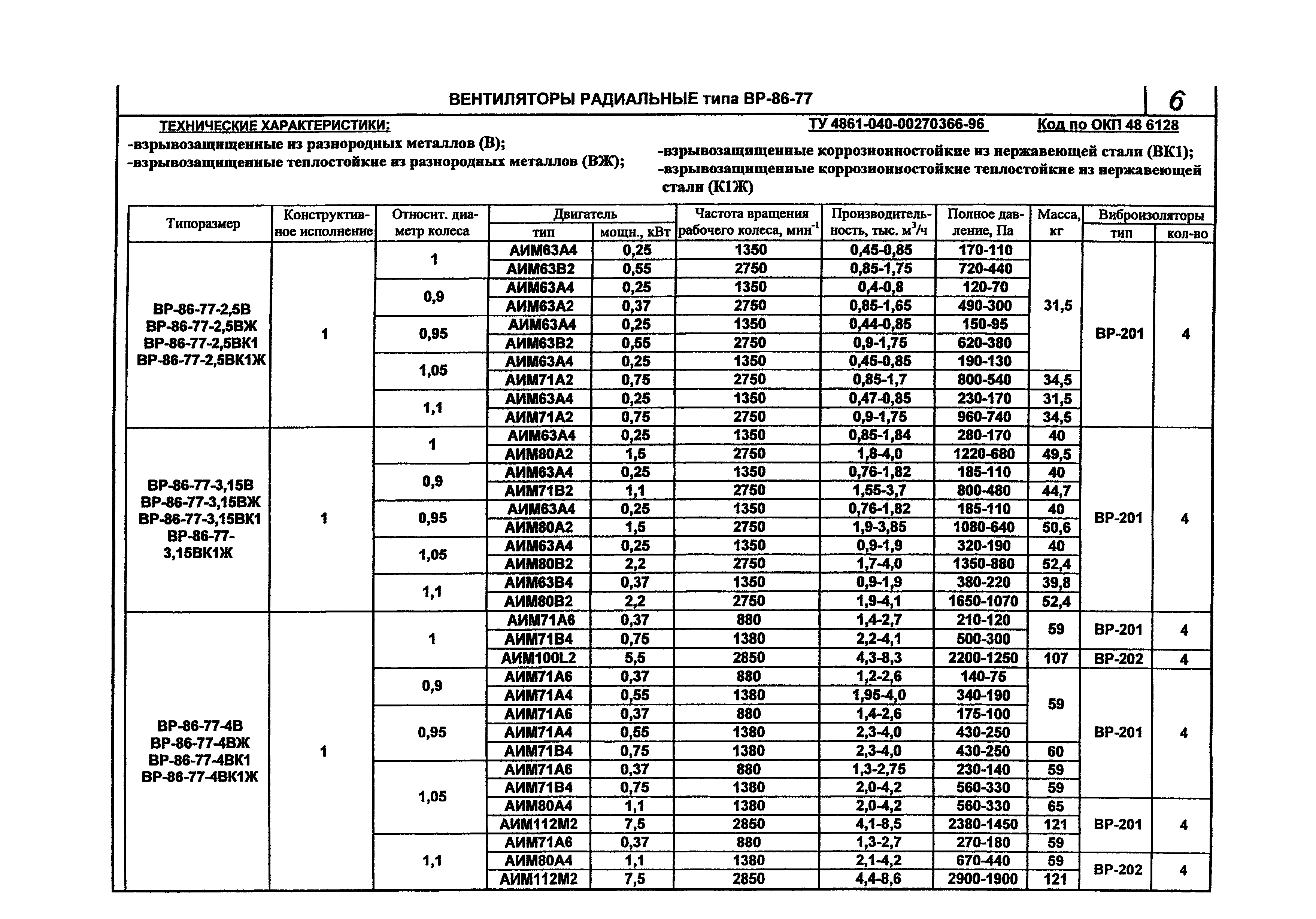 ВЕНТИЛЯТОРЫ РАДИАЛЬНЫЕ типа ВР-86-77

6

ТЕХНИЧЕСКИЕ ХАРАКТЕРИСТИКИ:

ТУ 4861-040-00270366-96

Код по ОКП 48 6128

-взрывозащищенные из разнородных металлов (В);
-взрывозащищенные теплостойкие из разнородных металлов (ВЖ);

-взрывозащищенные коррозионностойкие из нержавеющей стали (ВК1);
-взрывозащищенные коррозионностойкие теплостойкие из нержавеющей стали (К1Ж)

| Типоразмер | Конструктивное исполнение | Относит. диаметр колеса | Двигатель тип | Двигатель мощн., кВт | Частота вращения рабочего колеса, мин$^{-1}$ | Производительность, тыс. м$^3$/ч | Полное давление, Па | Масса, кг | Виброизоляторы тип | Виброизоляторы кол-во |
|---|---|---|---|---|---|---|---|---|---|---|
| ВР-86-77-2,5В ВР-86-77-2,5ВЖ ВР-86-77-2,5ВК1 ВР-86-77-2,5ВК1Ж | 1 | 1 | АИМ63А4 | 0,25 | 1350 | 0,45-0,85 | 170-110 | 31,5 | ВР-201 | 4 |
| | | | АИМ63В2 | 0,55 | 2750 | 0,85-1,75 | 720-440 | | | |
| | | 0,9 | АИМ63А4 | 0,25 | 1350 | 0,4-0,8 | 120-70 | | | |
| | | | АИМ63А2 | 0,37 | 2750 | 0,85-1,65 | 490-300 | | | |
| | | 0,95 | АИМ63А4 | 0,25 | 1350 | 0,44-0,85 | 150-95 | | | |
| | | | АИМ63В2 | 0,55 | 2750 | 0,9-1,75 | 620-380 | | | |
| | | 1,05 | АИМ63А4 | 0,25 | 1350 | 0,45-0,85 | 190-130 | | | |
| | | | АИМ71А2 | 0,75 | 2750 | 0,85-1,7 | 800-540 | 34,5 | | |
| | | 1,1 | АИМ63А4 | 0,25 | 1350 | 0,47-0,85 | 230-170 | 31,5 | | |
| | | | АИМ71А2 | 0,75 | 2750 | 0,9-1,75 | 960-740 | 34,5 | | |
| ВР-86-77-3,15В ВР-86-77-3,15ВЖ ВР-86-77-3,15ВК1 ВР-86-77-3,15ВК1Ж | 1 | 1 | АИМ63А4 | 0,25 | 1350 | 0,85-1,84 | 280-170 | 40 | ВР-201 | 4 |
| | | | АИМ80А2 | 1,5 | 2750 | 1,8-4,0 | 1220-680 | 49,5 | | |
| | | 0,9 | АИМ63А4 | 0,25 | 1350 | 0,76-1,82 | 185-110 | 40 | | |
| | | | АИМ71В2 | 1,1 | 2750 | 1,55-3,7 | 800-480 | 44,7 | | |
| | | 0,95 | АИМ63А4 | 0,25 | 1350 | 0,76-1,82 | 185-110 | 40 | | |
| | | | АИМ80А2 | 1,5 | 2750 | 1,9-3,85 | 1080-640 | 50,6 | | |
| | | 1,05 | АИМ63А4 | 0,25 | 1350 | 0,9-1,9 | 320-190 | 40 | | |
| | | | АИМ80В2 | 2,2 | 2750 | 1,7-4,0 | 1350-880 | 52,4 | | |
| | | 1,1 | АИМ63В4 | 0,37 | 1350 | 0,9-1,9 | 380-220 | 39,8 | | |
| | | | АИМ80В2 | 2,2 | 2750 | 1,9-4,1 | 1650-1070 | 52,4 | | |
| ВР-86-77-4В ВР-86-77-4ВЖ ВР-86-77-4ВК1 ВР-86-77-4ВК1Ж | 1 | 1 | АИМ71А6 | 0,37 | 880 | 1,4-2,7 | 210-120 | 59 | ВР-201 | 4 |
| | | | АИМ71В4 | 0,75 | 1380 | 2,2-4,1 | 500-300 | | | |
| | | | АИМ100L2 | 5,5 | 2850 | 4,3-8,3 | 2200-1250 | 107 | ВР-202 | 4 |
| | | 0,9 | АИМ71А6 | 0,37 | 880 | 1,2-2,6 | 140-75 | 59 | ВР-201 | 4 |
| | | | АИМ71А4 | 0,55 | 1380 | 1,95-4,0 | 340-190 | | | |
| | | 0,95 | АИМ71А6 | 0,37 | 880 | 1,4-2,6 | 175-100 | | | |
| | | | АИМ71А4 | 0,55 | 1380 | 2,3-4,0 | 430-250 | | | |
| | | | АИМ71В4 | 0,75 | 1380 | 2,3-4,0 | 430-250 | 60 | | |
| | | 1,05 | АИМ71А6 | 0,37 | 880 | 1,3-2,75 | 230-140 | 59 | | |
| | | | АИМ71В4 | 0,75 | 1380 | 2,0-4,2 | 560-330 | 59 | | |
| | | | АИМ80А4 | 1,1 | 1380 | 2,0-4,2 | 560-330 | 65 | ВР-201 | 4 |
| | | | АИМ112М2 | 7,5 | 2850 | 4,1-8,5 | 2380-1450 | 121 | | |
| | | 1,1 | АИМ71А6 | 0,37 | 880 | 1,3-2,7 | 270-180 | 59 | | |
| | | | АИМ80А4 | 1,1 | 1380 | 2,1-4,2 | 670-440 | 59 | ВР-202 | 4 |
| | | | АИМ112М2 | 7,5 | 2850 | 4,4-8,6 | 2900-1900 | 121 | | |